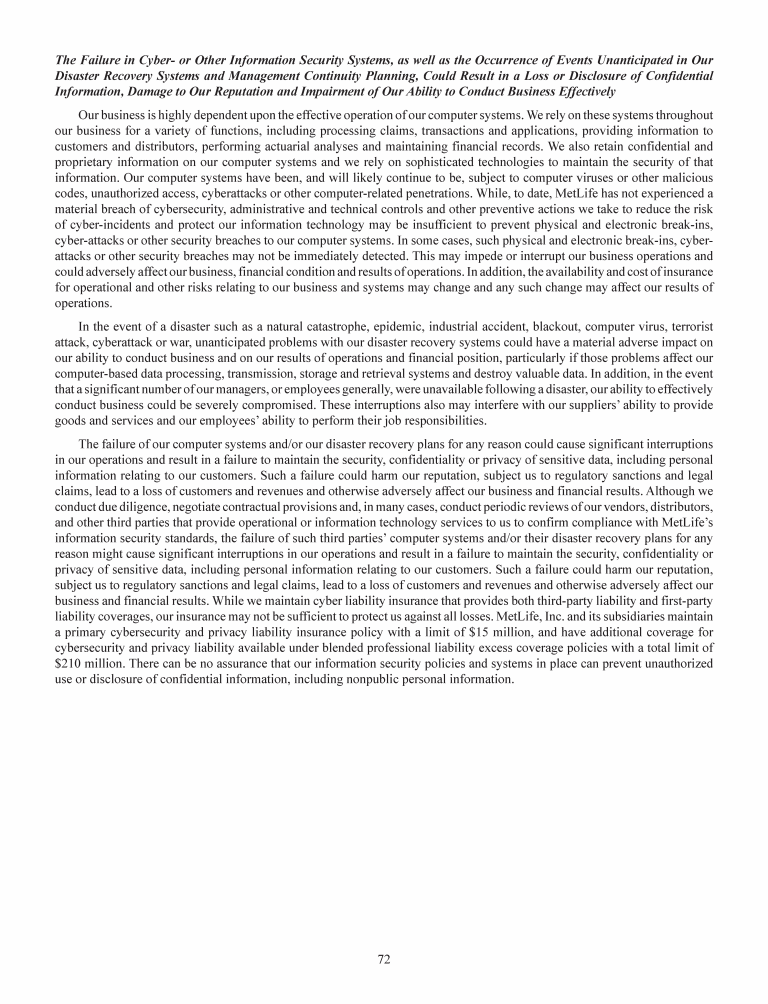 The Failure in Cyber- or Other Information Security Systems, as well as the Occurrence of Events Unanticipated in Our Disaster Recovery Systems and Management Continuity Planning, Could Result in a Loss or Disclosure of Confidential Information, Damage to Our Reputation and Impairment of Our Ability to Conduct Business Effectively

Our business is highly dependent upon the effective operation of our computer systems. We rely on these systems throughout our business for a variety of functions, including processing claims, transactions and applications, providing information to customers and distributors, performing actuarial analyses and maintaining financial records. We also retain confidential and proprietary information on our computer systems and we rely on sophisticated technologies to maintain the security of that information. Our computer systems have been, and will likely continue to be, subject to computer viruses or other malicious codes, unauthorized access, cyberattacks or other computer-related penetrations. While, to date, MetLife has not experienced a material breach of cybersecurity, administrative and technical controls and other preventive actions we take to reduce the risk of cyber-incidents and protect our information technology may be insufficient to prevent physical and electronic break-ins, cyber-attacks or other security breaches to our computer systems. In some cases, such physical and electronic break-ins, cyber-attacks or other security breaches may not be immediately detected. This may impede or interrupt our business operations and could adversely affect our business, financial condition and results of operations. In addition, the availability and cost of insurance for operational and other risks relating to our business and systems may change and any such change may affect our results of operations.

In the event of a disaster such as a natural catastrophe, epidemic, industrial accident, blackout, computer virus, terrorist attack, cyberattack or war, unanticipated problems with our disaster recovery systems could have a material adverse impact on our ability to conduct business and on our results of operations and financial position, particularly if those problems affect our computer-based data processing, transmission, storage and retrieval systems and destroy valuable data. In addition, in the event that a significant number of our managers, or employees generally, were unavailable following a disaster, our ability to effectively conduct business could be severely compromised. These interruptions also may interfere with our suppliers' ability to provide goods and services and our employees' ability to perform their job responsibilities.

The failure of our computer systems and/or our disaster recovery plans for any reason could cause significant interruptions in our operations and result in a failure to maintain the security, confidentiality or privacy of sensitive data, including personal information relating to our customers. Such a failure could harm our reputation, subject us to regulatory sanctions and legal claims, lead to a loss of customers and revenues and otherwise adversely affect our business and financial results. Although we conduct due diligence, negotiate contractual provisions and, in many cases, conduct periodic reviews of our vendors, distributors, and other third parties that provide operational or information technology services to us to confirm compliance with MetLife's information security standards, the failure of such third parties' computer systems and/or their disaster recovery plans for any reason might cause significant interruptions in our operations and result in a failure to maintain the security, confidentiality or privacy of sensitive data, including personal information relating to our customers. Such a failure could harm our reputation, subject us to regulatory sanctions and legal claims, lead to a loss of customers and revenues and otherwise adversely affect our business and financial results. While we maintain cyber liability insurance that provides both third-party liability and first-party liability coverages, our insurance may not be sufficient to protect us against all losses. MetLife, Inc. and its subsidiaries maintain a primary cybersecurity and privacy liability insurance policy with a limit of $15 million, and have additional coverage for cybersecurity and privacy liability available under blended professional liability excess coverage policies with a total limit of $210 million. There can be no assurance that our information security policies and systems in place can prevent unauthorized use or disclosure of confidential information, including nonpublic personal information.

72